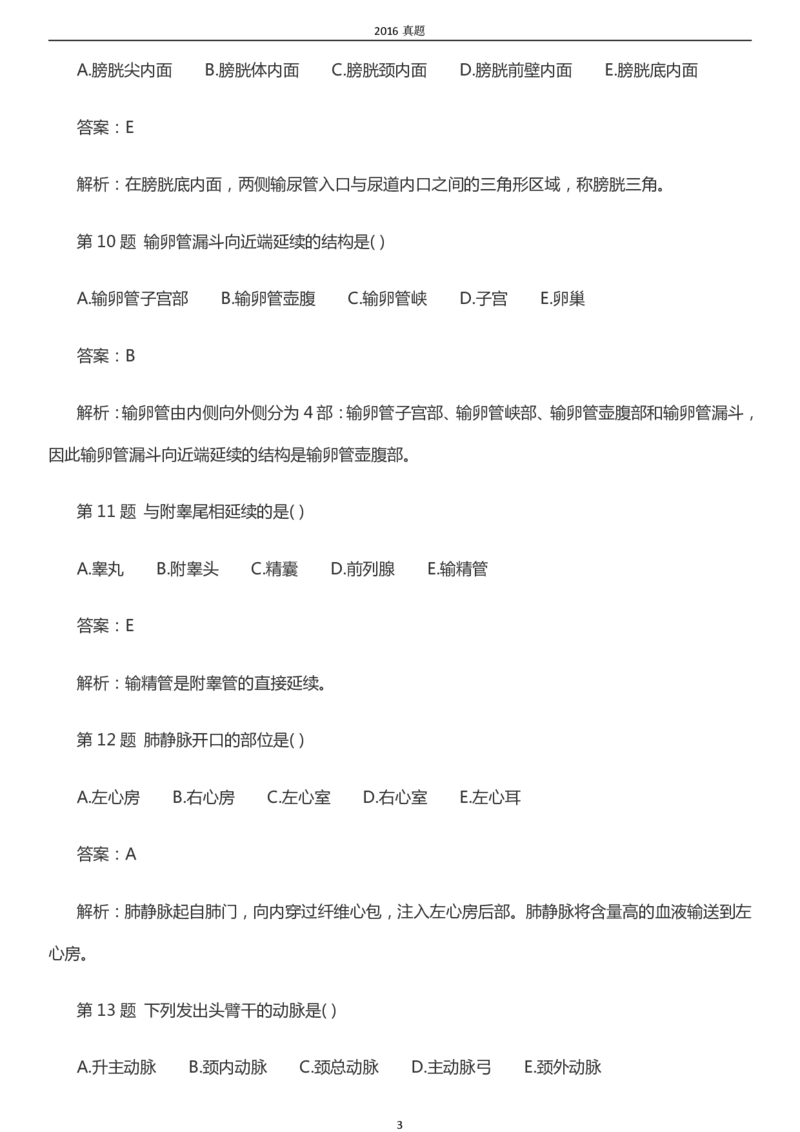 2016 真题

A.膀胱尖内面　B.膀胱体内面　C.膀胱颈内面　D.膀胱前壁内面　E.膀胱底内面

答案：E

解析：在膀胱底内面，两侧输尿管入口与尿道内口之间的三角形区域，称膀胱三角。

第 10 题 输卵管漏斗向近端延续的结构是( )

A.输卵管子宫部　B.输卵管壶腹　C.输卵管峡　D.子宫　E.卵巢

答案：B

解析：输卵管由内侧向外侧分为 4 部：输卵管子宫部、输卵管峡部、输卵管壶腹部和输卵管漏斗，因此输卵管漏斗向近端延续的结构是输卵管壶腹部。

第 11 题 与附睾尾相延续的是( )

A.睾丸　B.附睾头　C.精囊　D.前列腺　E.输精管

答案：E

解析：输精管是附睾管的直接延续。

第 12 题 肺静脉开口的部位是( )

A.左心房　B.右心房　C.左心室　D.右心室　E.左心耳

答案：A

解析：肺静脉起自肺门，向内穿过纤维心包，注入左心房后部。肺静脉将含量高的血液输送到左心房。

第 13 题 下列发出头臂干的动脉是( )

A.升主动脉　B.颈内动脉　C.颈总动脉　D.主动脉弓　E.颈外动脉

3